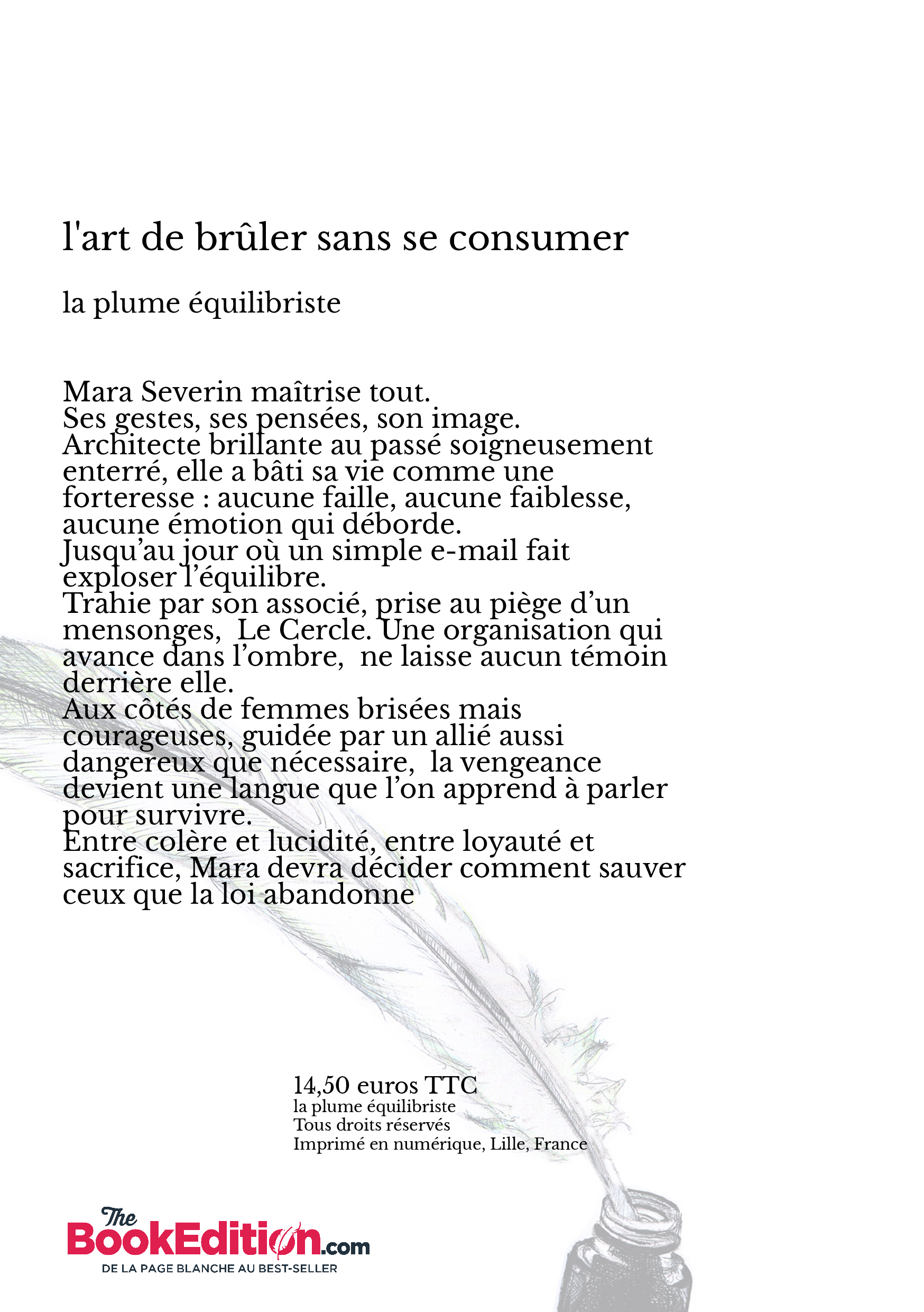 l'art de brûler sans se consumer

la plume équilibriste

Mara Severin maîtrise tout.
Ses gestes, ses pensées, son image.
Architecte brillante au passé soigneusement enterré, elle a bâti sa vie comme une forteresse : aucune faille, aucune faiblesse, aucune émotion qui déborde.
Jusqu'au jour où un simple e-mail fait exploser l'équilibre.
Trahie par son associé, prise au piège d'un mensonges,  Le Cercle. Une organisation qui avance dans l'ombre,  ne laisse aucun témoin derrière elle.
Aux côtés de femmes brisées mais courageuses, guidée par un allié aussi dangereux que nécessaire,  la vengeance devient une langue que l'on apprend à parler pour survivre.
Entre colère et lucidité, entre loyauté et sacrifice, Mara devra décider comment sauver ceux que la loi abandonne

14,50 euros TTC
la plume équilibriste
Tous droits réservés
Imprimé en numérique, Lille, France

The BookEdition.com
DE LA PAGE BLANCHE AU BEST-SELLER